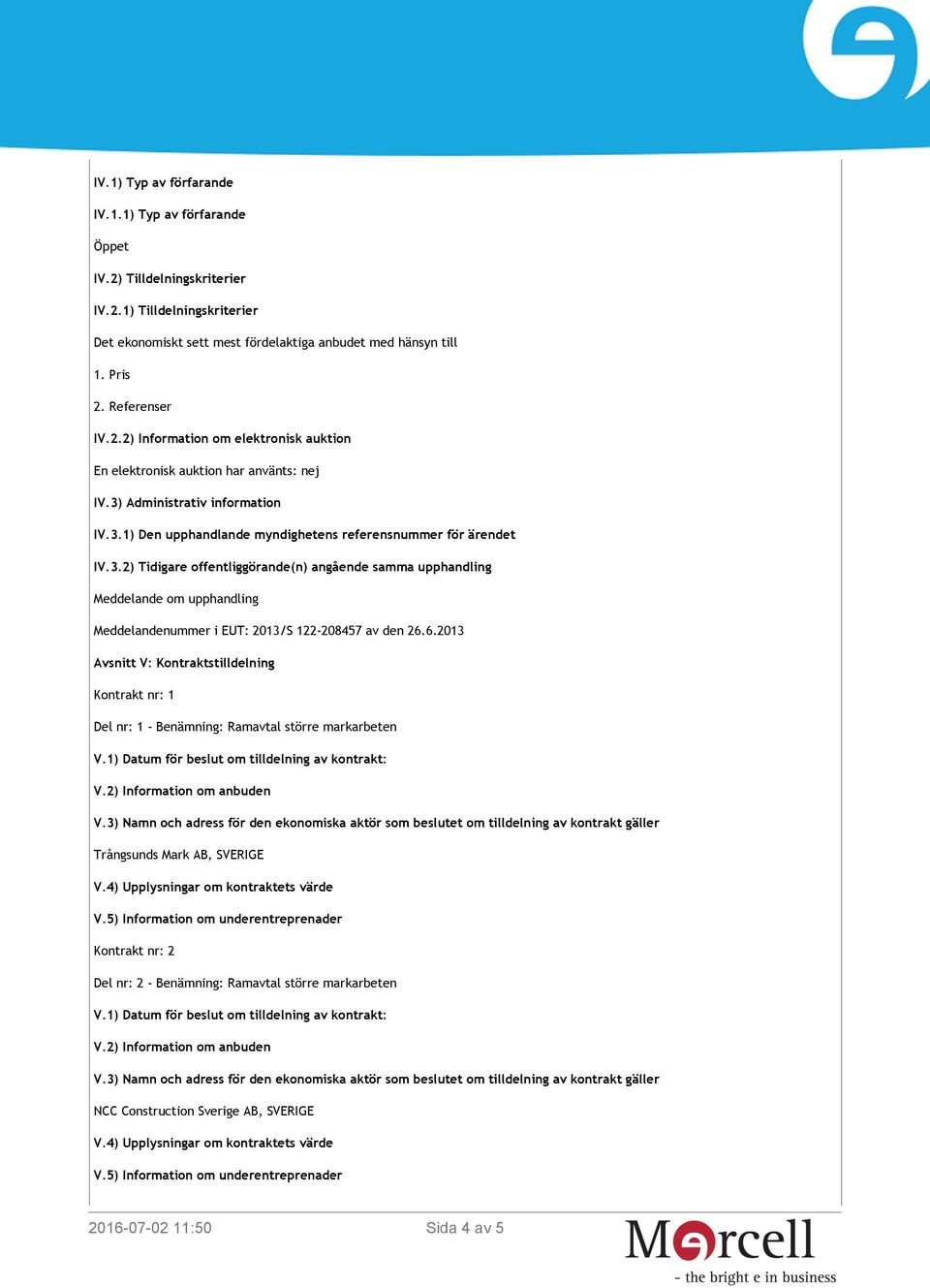 IV.1) Typ av förfarande

IV.1.1) Typ av förfarande

Öppet

IV.2) Tilldelningskriterier

IV.2.1) Tilldelningskriterier

Det ekonomiskt sett mest fördelaktiga anbudet med hänsyn till

1. Pris

2. Referenser

IV.2.2) Information om elektronisk auktion

En elektronisk auktion har använts: nej

IV.3) Administrativ information

IV.3.1) Den upphandlande myndighetens referensnummer för ärendet

IV.3.2) Tidigare offentliggörande(n) angående samma upphandling

Meddelande om upphandling

Meddelandenummer i EUT: 2013/S 122-208457 av den 26.6.2013

Avsnitt V: Kontraktstilldelning

Kontrakt nr: 1

Del nr: 1 - Benämning: Ramavtal större markarbeten

V.1) Datum för beslut om tilldelning av kontrakt:

V.2) Information om anbuden

V.3) Namn och adress för den ekonomiska aktör som beslutet om tilldelning av kontrakt gäller

Trångsunds Mark AB, SVERIGE

V.4) Upplysningar om kontraktets värde

V.5) Information om underentreprenader

Kontrakt nr: 2

Del nr: 2 - Benämning: Ramavtal större markarbeten

V.1) Datum för beslut om tilldelning av kontrakt:

V.2) Information om anbuden

V.3) Namn och adress för den ekonomiska aktör som beslutet om tilldelning av kontrakt gäller

NCC Construction Sverige AB, SVERIGE

V.4) Upplysningar om kontraktets värde

V.5) Information om underentreprenader

2016-07-02 11:50

Sida 4 av 5

Mercell
- the bright e in business